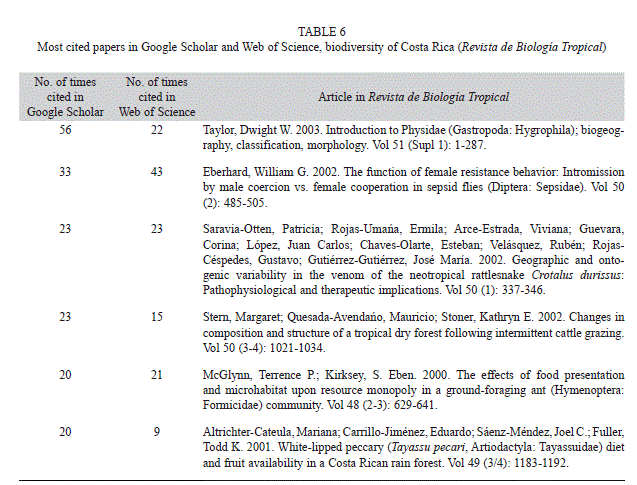 TABLE 6
Most cited papers in Google Scholar and Web of Science, biodiversity of Costa Rica (Revista de Biología Tropical)

| No. of times cited in Google Scholar | No. of times cited in Web of Science | Article in Revista de Biología Tropical |
|---|---|---|
| 56 | 22 | Taylor, Dwight W. 2003. Introduction to Physidae (Gastropoda: Hygrophila); biogeography, classification, morphology. Vol 51 (Supl 1): 1-287. |
| 33 | 43 | Eberhard, William G. 2002. The function of female resistance behavior: Intromission by male coercion vs. female cooperation in sepsid flies (Diptera: Sepsidae). Vol 50 (2): 485-505. |
| 23 | 23 | Saravia-Otten, Patricia; Rojas-Umaña, Ermila; Arce-Estrada, Viviana; Guevara, Corina; López, Juan Carlos; Chaves-Olarte, Esteban; Velásquez, Rubén; Rojas-Céspedes, Gustavo; Gutiérrez-Gutiérrez, José María. 2002. Geographic and ontogenic variability in the venom of the neotropical rattlesnake Crotalus durissus: Pathophysiological and therapeutic implications. Vol 50 (1): 337-346. |
| 23 | 15 | Stern, Margaret; Quesada-Avendaño, Mauricio; Stoner, Kathryn E. 2002. Changes in composition and structure of a tropical dry forest following intermittent cattle grazing. Vol 50 (3-4): 1021-1034. |
| 20 | 21 | McGlynn, Terrence P.; Kirksey, S. Eben. 2000. The effects of food presentation and microhabitat upon resource monopoly in a ground-foraging ant (Hymenoptera: Formicidae) community. Vol 48 (2-3): 629-641. |
| 20 | 9 | Altrichter-Cateula, Mariana; Carrillo-Jiménez, Eduardo; Sáenz-Méndez, Joel C.; Fuller, Todd K. 2001. White-lipped peccary (Tayassu pecari, Artiodactyla: Tayassuidae) diet and fruit availability in a Costa Rican rain forest. Vol 49 (3/4): 1183-1192. |